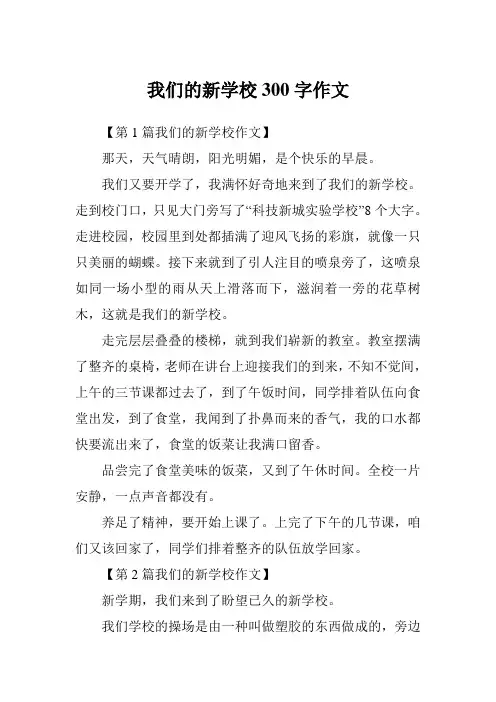 我们的新学校 300 字作文

【第 1 篇我们的新学校作文】

那天，天气晴朗，阳光明媚，是个快乐的早晨。

我们又要开学了，我满怀好奇地来到了我们的新学校。走到校门口，只见大门旁写了“科技新城实验学校”8 个大字。走进校园，校园里到处都插满了迎风飞扬的彩旗，就像一只只美丽的蝴蝶。接下来就到了引人注目的喷泉旁了，这喷泉如同一场小型的雨从天上滑落而下，滋润着一旁的花草树木，这就是我们的新学校。

走完层层叠叠的楼梯，就到我们崭新的教室。教室摆满了整齐的桌椅，老师在讲台上迎接我们的到来，不知不觉间，上午的三节课都过去了，到了午饭时间，同学排着队伍向食堂出发，到了食堂，我闻到了扑鼻而来的香气，我的口水都快要流出来了，食堂的饭菜让我满口留香。

品尝完了食堂美味的饭菜，又到了午休时间。全校一片安静，一点声音都没有。

养足了精神，要开始上课了。上完了下午的几节课，咱们又该回家了，同学们排着整齐的队伍放学回家。

【第 2 篇我们的新学校作文】

新学期，我们来到了盼望已久的新学校。

我们学校的操场是由一种叫做塑胶的东西做成的，旁边